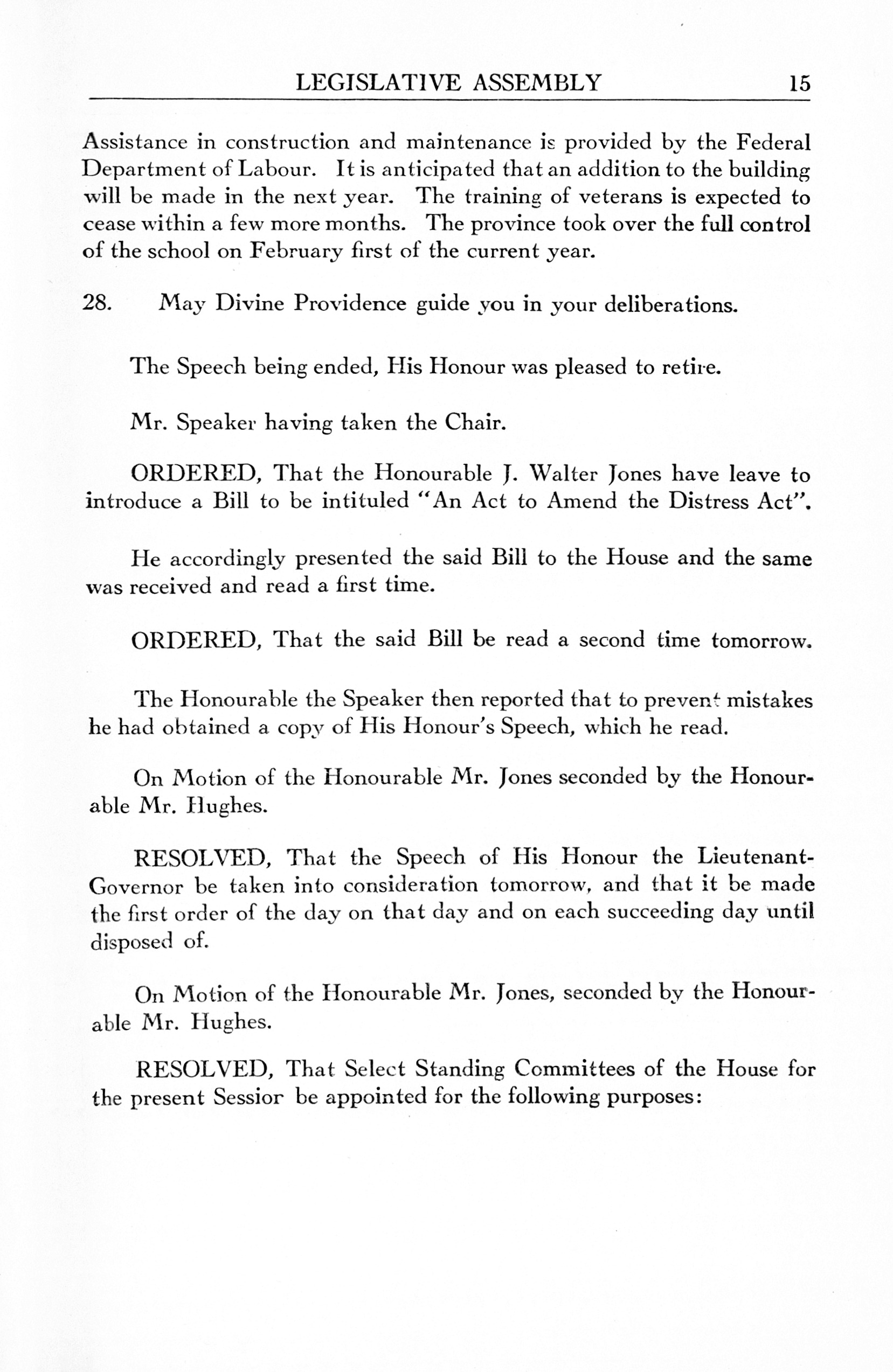 LEGISLATIVE ASSEMBLY 15

Assistance in construction and maintenance is provided by the Federal Department of Labour. It is anticipated that an addition to the building will be made in the next year. The training of veterans is expected to cease within a few more months. The province took over the full control of the school on February first of the current year.

28. May Divine Providence guide you in your deliberations.

The Speech being ended, His Honour was pleased to retire.

Mr. Speaker having taken the Chair.

ORDERED, That the Honourable J. Walter Jones have leave to introduce a Bill to be intituled "An Act to Amend the Distress Act".

He accordingly presented the said Bill to the House and the same was received and read a first time.

ORDERED, That the said Bill be read a second time tomorrow.

The Honourable the Speaker then reported that to prevent mistakes he had obtained a copy of His Honour's Speech, which he read.

On Motion of the Honourable Mr. Jones seconded by the Honourable Mr. Hughes.

RESOLVED, That the Speech of His Honour the Lieutenant-Governor be taken into consideration tomorrow, and that it be made the first order of the day on that day and on each succeeding day until disposed of.

On Motion of the Honourable Mr. Jones, seconded by the Honourable Mr. Hughes.

RESOLVED, That Select Standing Committees of the House for the present Sessior be appointed for the following purposes: